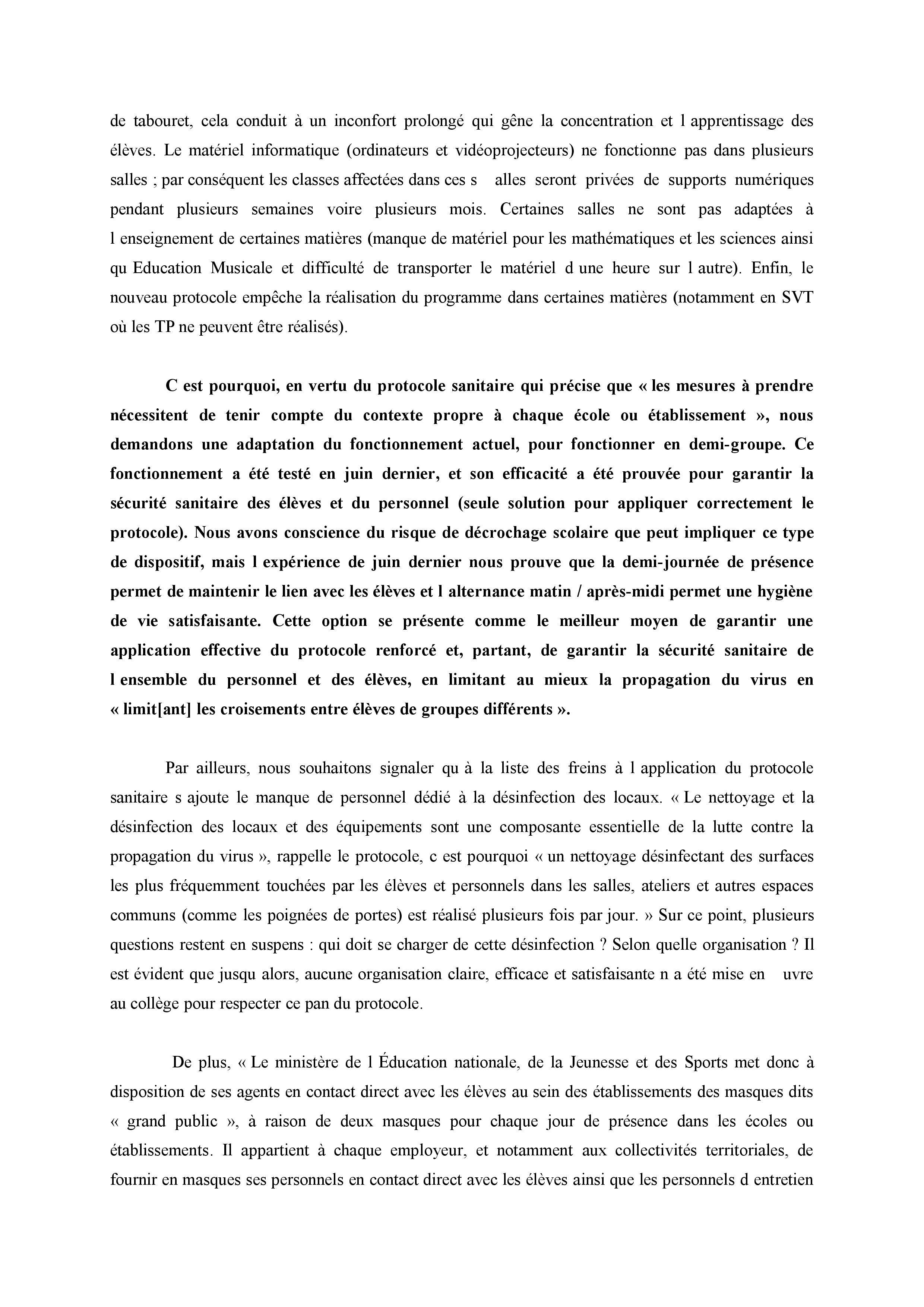 de tabouret, cela conduit à un inconfort prolongé qui gêne la concentration et l apprentissage des élèves. Le matériel informatique (ordinateurs et vidéoprojecteurs) ne fonctionne pas dans plusieurs salles ; par conséquent les classes affectées dans ces s alles seront privées de supports numériques pendant plusieurs semaines voire plusieurs mois. Certaines salles ne sont pas adaptées à l enseignement de certaines matières (manque de matériel pour les mathématiques et les sciences ainsi qu Education Musicale et difficulté de transporter le matériel d une heure sur l autre). Enfin, le nouveau protocole empêche la réalisation du programme dans certaines matières (notamment en SVT où les TP ne peuvent être réalisés).

C est pourquoi, en vertu du protocole sanitaire qui précise que « les mesures à prendre nécessitent de tenir compte du contexte propre à chaque école ou établissement », nous demandons une adaptation du fonctionnement actuel, pour fonctionner en demi-groupe. Ce fonctionnement a été testé en juin dernier, et son efficacité a été prouvée pour garantir la sécurité sanitaire des élèves et du personnel (seule solution pour appliquer correctement le protocole). Nous avons conscience du risque de décrochage scolaire que peut impliquer ce type de dispositif, mais l expérience de juin dernier nous prouve que la demi-journée de présence permet de maintenir le lien avec les élèves et l alternance matin / après-midi permet une hygiène de vie satisfaisante. Cette option se présente comme le meilleur moyen de garantir une application effective du protocole renforcé et, partant, de garantir la sécurité sanitaire de l ensemble du personnel et des élèves, en limitant au mieux la propagation du virus en « limit[ant] les croisements entre élèves de groupes différents ».

Par ailleurs, nous souhaitons signaler qu à la liste des freins à l application du protocole sanitaire s ajoute le manque de personnel dédié à la désinfection des locaux. « Le nettoyage et la désinfection des locaux et des équipements sont une composante essentielle de la lutte contre la propagation du virus », rappelle le protocole, c est pourquoi « un nettoyage désinfectant des surfaces les plus fréquemment touchées par les élèves et personnels dans les salles, ateliers et autres espaces communs (comme les poignées de portes) est réalisé plusieurs fois par jour. » Sur ce point, plusieurs questions restent en suspens : qui doit se charger de cette désinfection ? Selon quelle organisation ? Il est évident que jusqu alors, aucune organisation claire, efficace et satisfaisante n a été mise en uvre au collège pour respecter ce pan du protocole.

De plus, « Le ministère de l Éducation nationale, de la Jeunesse et des Sports met donc à disposition de ses agents en contact direct avec les élèves au sein des établissements des masques dits « grand public », à raison de deux masques pour chaque jour de présence dans les écoles ou établissements. Il appartient à chaque employeur, et notamment aux collectivités territoriales, de fournir en masques ses personnels en contact direct avec les élèves ainsi que les personnels d entretien